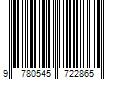 9 780545 722865